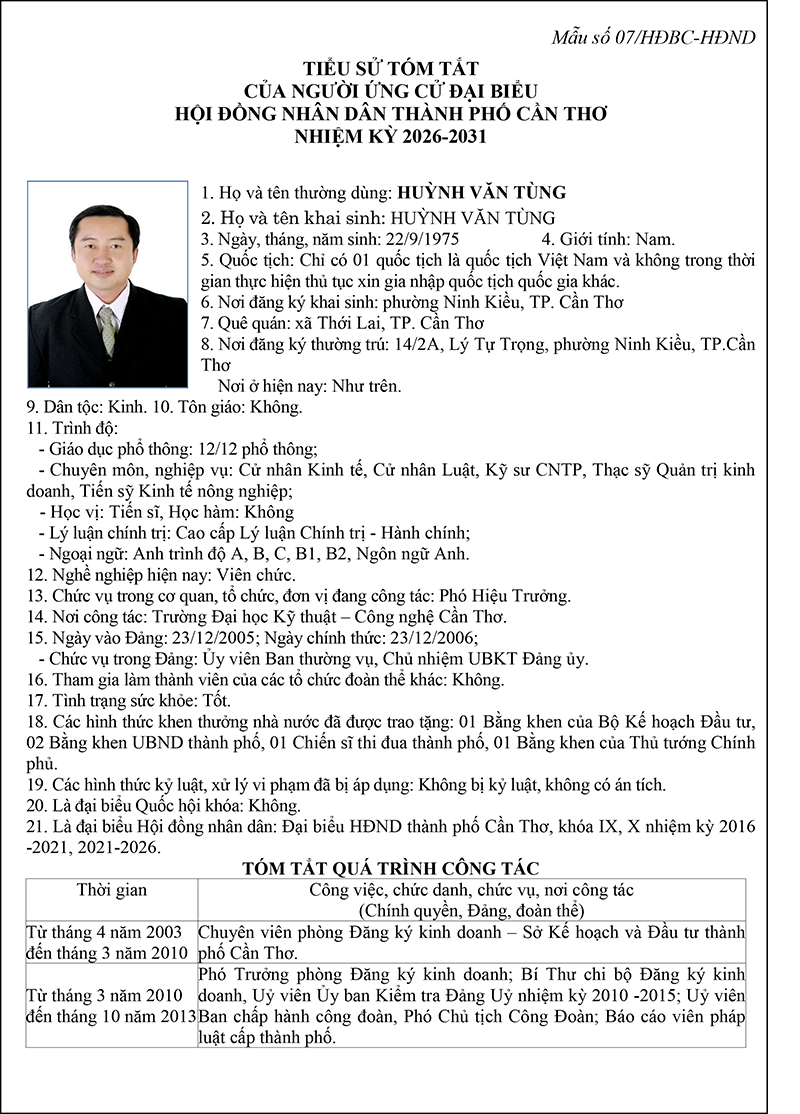 Mẫu số 07/HĐBC-HĐND

TIỂU SỬ TÓM TẮT
CỦA NGƯỜI ỨNG CỬ ĐẠI BIỂU
HỘI ĐỒNG NHÂN DÂN THÀNH PHỐ CẦN THƠ
NHIỆM KỲ 2026-2031

1. Họ và tên thường dùng: HUỲNH VĂN TÙNG
2. Họ và tên khai sinh: HUỲNH VĂN TÙNG
3. Ngày, tháng, năm sinh: 22/9/1975 4. Giới tính: Nam.
5. Quốc tịch: Chỉ có 01 quốc tịch là quốc tịch Việt Nam và không trong thời gian thực hiện thủ tục xin gia nhập quốc tịch quốc gia khác.
6. Nơi đăng ký khai sinh: phường Ninh Kiều, TP. Cần Thơ
7. Quê quán: xã Thới Lai, TP. Cần Thơ
8. Nơi đăng ký thường trú: 14/2A, Lý Tự Trọng, phường Ninh Kiều, TP.Cần Thơ
Nơi ở hiện nay: Như trên.
9. Dân tộc: Kinh. 10. Tôn giáo: Không.
11. Trình độ:
- Giáo dục phổ thông: 12/12 phổ thông;
- Chuyên môn, nghiệp vụ: Cử nhân Kinh tế, Cử nhân Luật, Kỹ sư CNTP, Thạc sỹ Quản trị kinh doanh, Tiến sỹ Kinh tế nông nghiệp;
- Học vị: Tiến sĩ, Học hàm: Không
- Lý luận chính trị: Cao cấp Lý luận Chính trị - Hành chính;
- Ngoại ngữ: Anh trình độ A, B, C, B1, B2, Ngôn ngữ Anh.
12. Nghề nghiệp hiện nay: Viên chức.
13. Chức vụ trong cơ quan, tổ chức, đơn vị đang công tác: Phó Hiệu Trưởng.
14. Nơi công tác: Trường Đại học Kỹ thuật – Công nghệ Cần Thơ.
15. Ngày vào Đảng: 23/12/2005; Ngày chính thức: 23/12/2006;
- Chức vụ trong Đảng: Ủy viên Ban thường vụ, Chủ nhiệm UBKT Đảng ủy.
16. Tham gia làm thành viên của các tổ chức đoàn thể khác: Không.
17. Tình trạng sức khỏe: Tốt.
18. Các hình thức khen thưởng nhà nước đã được trao tặng: 01 Bằng khen của Bộ Kế hoạch Đầu tư, 02 Bằng khen UBND thành phố, 01 Chiến sĩ thi đua thành phố, 01 Bằng khen của Thủ tướng Chính phủ.
19. Các hình thức kỷ luật, xử lý vi phạm đã bị áp dụng: Không bị kỷ luật, không có án tích.
20. Là đại biểu Quốc hội khóa: Không.
21. Là đại biểu Hội đồng nhân dân: Đại biểu HĐND thành phố Cần Thơ, khóa IX, X nhiệm kỳ 2016 -2021, 2021-2026.

TÓM TẮT QUÁ TRÌNH CÔNG TÁC

| Thời gian | Công việc, chức danh, chức vụ, nơi công tác (Chính quyền, Đảng, đoàn thể) |
|---|---|
| Từ tháng 4 năm 2003 đến tháng 3 năm 2010 | Chuyên viên phòng Đăng ký kinh doanh – Sở Kế hoạch và Đầu tư thành phố Cần Thơ. |
| Từ tháng 3 năm 2010 đến tháng 10 năm 2013 | Phó Trưởng phòng Đăng ký kinh doanh; Bí Thư chi bộ Đăng ký kinh doanh, Uỷ viên Ủy ban Kiểm tra Đảng Uỷ nhiệm kỳ 2010 -2015; Uỷ viên Ban chấp hành công đoàn, Phó Chủ tịch Công Đoàn; Báo cáo viên pháp luật cấp thành phố. |